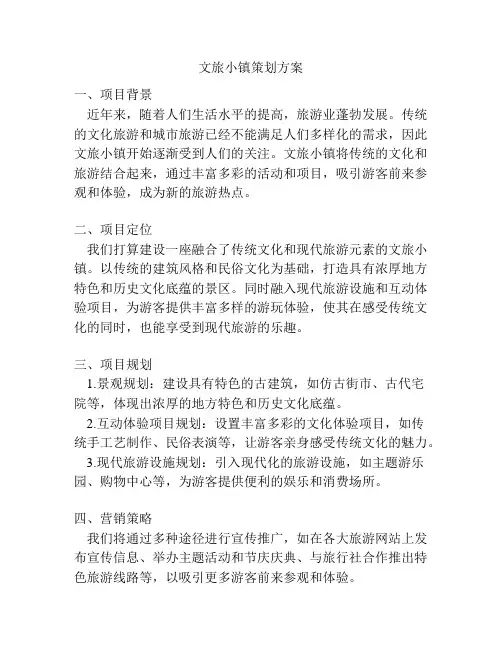 文旅小镇策划方案

一、项目背景

近年来，随着人们生活水平的提高，旅游业蓬勃发展。传统的文化旅游和城市旅游已经不能满足人们多样化的需求，因此文旅小镇开始逐渐受到人们的关注。文旅小镇将传统的文化和旅游结合起来，通过丰富多彩的活动和项目，吸引游客前来参观和体验，成为新的旅游热点。

二、项目定位

我们打算建设一座融合了传统文化和现代旅游元素的文旅小镇。以传统的建筑风格和民俗文化为基础，打造具有浓厚地方特色和历史文化底蕴的景区。同时融入现代旅游设施和互动体验项目，为游客提供丰富多样的游玩体验，使其在感受传统文化的同时，也能享受到现代旅游的乐趣。

三、项目规划

1.景观规划：建设具有特色的古建筑，如仿古街市、古代宅院等，体现出浓厚的地方特色和历史文化底蕴。

2.互动体验项目规划：设置丰富多彩的文化体验项目，如传统手工艺制作、民俗表演等，让游客亲身感受传统文化的魅力。

3.现代旅游设施规划：引入现代化的旅游设施，如主题游乐园、购物中心等，为游客提供便利的娱乐和消费场所。

四、营销策略

我们将通过多种途径进行宣传推广，如在各大旅游网站上发布宣传信息、举办主题活动和节庆庆典、与旅行社合作推出特色旅游线路等，以吸引更多游客前来参观和体验。